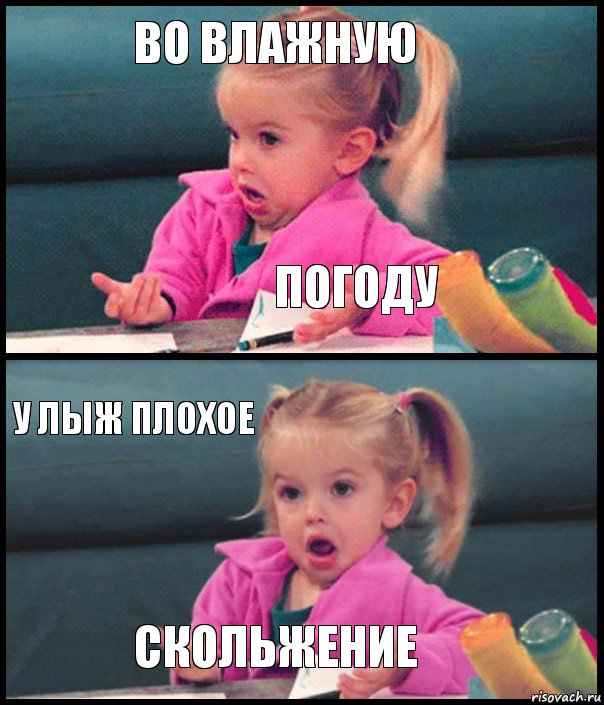 ВО ВЛАЖНУЮ

ПОГОДУ

У ЛЫЖ ПЛОХОЕ

СКОЛЬЖЕНИЕ

risovach.ru